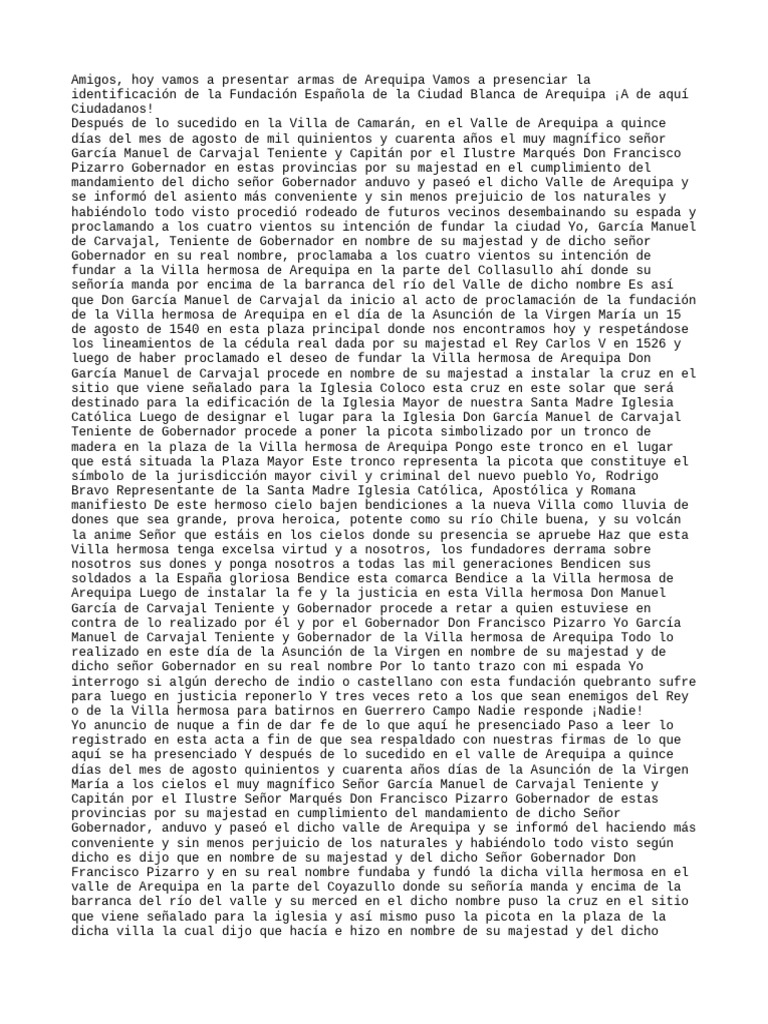 Amigos, hoy vamos a presentar armas de Arequipa Vamos a presenciar la identificación de la Fundación Española de la Ciudad Blanca de Arequipa ¡A de aquí Ciudadanos!
Después de lo sucedido en la Villa de Camarán, en el Valle de Arequipa a quince días del mes de agosto de mil quinientos y cuarenta años el muy magnífico señor García Manuel de Carvajal Teniente y Capitán por el Ilustre Marqués Don Francisco Pizarro Gobernador en estas provincias por su majestad en el cumplimiento del mandamiento del dicho señor Gobernador anduvo y paseó el dicho Valle de Arequipa y se informó del asiento más conveniente y sin menos prejuicio de los naturales y habiéndolo todo visto procedió rodeado de futuros vecinos desembainando su espada y proclamando a los cuatro vientos su intención de fundar la ciudad Yo, García Manuel de Carvajal, Teniente de Gobernador en nombre de su majestad y de dicho señor Gobernador en su real nombre, proclamaba a los cuatro vientos su intención de fundar a la Villa hermosa de Arequipa en la parte del Collasullo ahí donde su señoría manda por encima de la barranca del río del Valle de dicho nombre Es así que Don García Manuel de Carvajal da inicio al acto de proclamación de la fundación de la Villa hermosa de Arequipa en el día de la Asunción de la Virgen María un 15 de agosto de 1540 en esta plaza principal donde nos encontramos hoy y respetándose los lineamientos de la cédula real dada por su majestad el Rey Carlos V en 1526 y luego de haber proclamado el deseo de fundar la Villa hermosa de Arequipa Don García Manuel de Carvajal procede en nombre de su majestad a instalar la cruz en el sitio que viene señalado para la Iglesia Coloco esta cruz en este solar que será destinado para la edificación de la Iglesia Mayor de nuestra Santa Madre Iglesia Católica Luego de designar el lugar para la Iglesia Don García Manuel de Carvajal Teniente de Gobernador procede a poner la picota simbolizado por un tronco de madera en la plaza de la Villa hermosa de Arequipa Pongo este tronco en el lugar que está situada la Plaza Mayor Este tronco representa la picota que constituye el símbolo de la jurisdicción mayor civil y criminal del nuevo pueblo Yo, Rodrigo Bravo Representante de la Santa Madre Iglesia Católica, Apostólica y Romana manifiesto De este hermoso cielo bajen bendiciones a la nueva Villa como lluvia de dones que sea grande, prova heroica, potente como su río Chile buena, y su volcán la anime Señor que estáis en los cielos donde su presencia se apruebe Haz que esta Villa hermosa tenga excelsa virtud y a nosotros, los fundadores derrama sobre nosotros sus dones y ponga nosotros a todas las mil generaciones Bendicen sus soldados a la España gloriosa Bendice esta comarca Bendice a la Villa hermosa de Arequipa Luego de instalar la fe y la justicia en esta Villa hermosa Don Manuel García de Carvajal Teniente y Gobernador procede a retar a quien estuviese en contra de lo realizado por él y por el Gobernador Don Francisco Pizarro Yo García Manuel de Carvajal Teniente y Gobernador de la Villa hermosa de Arequipa Todo lo realizado en este día de la Asunción de la Virgen en nombre de su majestad y de dicho señor Gobernador en su real nombre Por lo tanto trazo con mi espada Yo interrogo si algún derecho de indio o castellano con esta fundación quebranto sufre para luego en justicia reponerlo Y tres veces reto a los que sean enemigos del Rey o de la Villa hermosa para batirnos en Guerrero Campo Nadie responde ¡Nadie!
Yo anuncio de nuque a fin de dar fe de lo que aquí he presenciado Paso a leer lo registrado en esta acta a fin de que sea respaldado con nuestras firmas de lo que aquí se ha presenciado Y después de lo sucedido en el valle de Arequipa a quince días del mes de agosto quinientos y cuarenta años días de la Asunción de la Virgen María a los cielos el muy magnífico Señor García Manuel de Carvajal Teniente y Capitán por el Ilustre Señor Marqués Don Francisco Pizarro Gobernador de estas provincias por su majestad en cumplimiento del mandamiento de dicho Señor Gobernador, anduvo y paseó el dicho valle de Arequipa y se informó del haciendo más conveniente y sin menos perjuicio de los naturales y habiéndolo todo visto según dicho es dijo que en nombre de su majestad y del dicho Señor Gobernador Don Francisco Pizarro y en su real nombre fundaba y fundó la dicha villa hermosa en el valle de Arequipa en la parte del Coyazullo donde su señoría manda y encima de la barranca del río del valle y su merced en el dicho nombre puso la cruz en el sitio que viene señalado para la iglesia y así mismo puso la picota en la plaza de la dicha villa la cual dijo que hacía e hizo en nombre de su majestad y del dicho